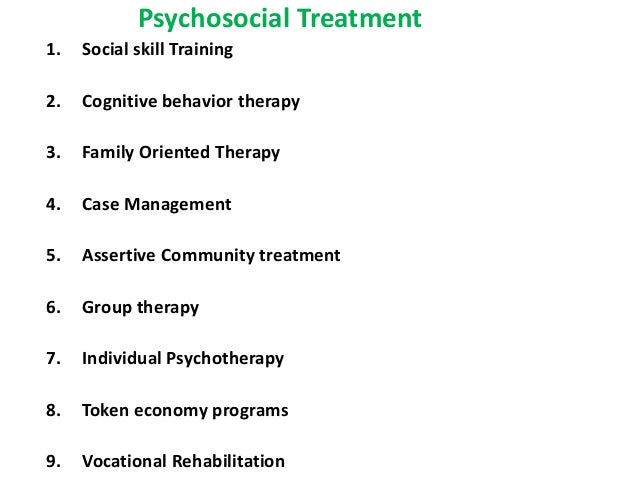 Psychosocial Treatment

1. Social skill Training

2. Cognitive behavior therapy

3. Family Oriented Therapy

4. Case Management

5. Assertive Community treatment

6. Group therapy

7. Individual Psychotherapy

8. Token economy programs

9. Vocational Rehabilitation